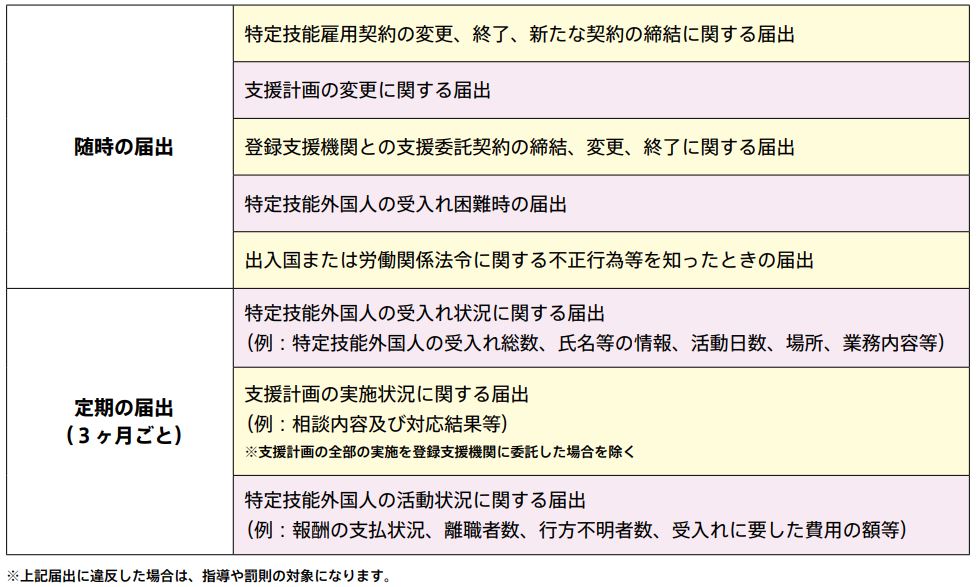 | | |
|---|---|
| 随時の届出 | 特定技能雇用契約の変更、終了、新たな契約の締結に関する届出 |
| | 支援計画の変更に関する届出 |
| | 登録支援機関との支援委託契約の締結、変更、終了に関する届出 |
| | 特定技能外国人の受入れ困難時の届出 |
| | 出入国または労働関係法令に関する不正行為等を知ったときの届出 |
| 定期の届出（３ヶ月ごと） | 特定技能外国人の受入れ状況に関する届出（例：特定技能外国人の受入れ総数、氏名等の情報、活動日数、場所、業務内容等） |
| | 支援計画の実施状況に関する届出（例：相談内容及び対応結果等）※支援計画の全部の実施を登録支援機関に委託した場合を除く |
| | 特定技能外国人の活動状況に関する届出（例：報酬の支払状況、離職者数、行方不明者数、受入れに要した費用の額等） |

※上記届出に違反した場合は、指導や罰則の対象になります。